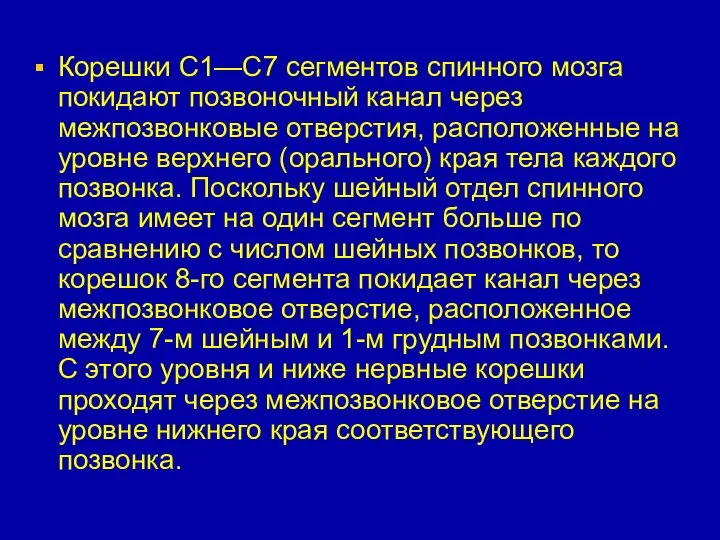 ▪ Корешки С1—С7 сегментов спинного мозга покидают позвоночный канал через межпозвонковые отверстия, расположенные на уровне верхнего (орального) края тела каждого позвонка. Поскольку шейный отдел спинного мозга имеет на один сегмент больше по сравнению с числом шейных позвонков, то корешок 8-го сегмента покидает канал через межпозвонковое отверстие, расположенное между 7-м шейным и 1-м грудным позвонками. С этого уровня и ниже нервные корешки проходят через межпозвонковое отверстие на уровне нижнего края соответствующего позвонка.